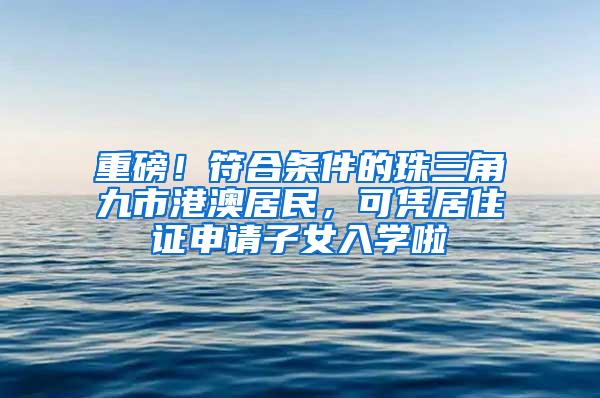 重磅！符合条件的珠三角九市港澳居民，可凭居住证申请子女入学啦